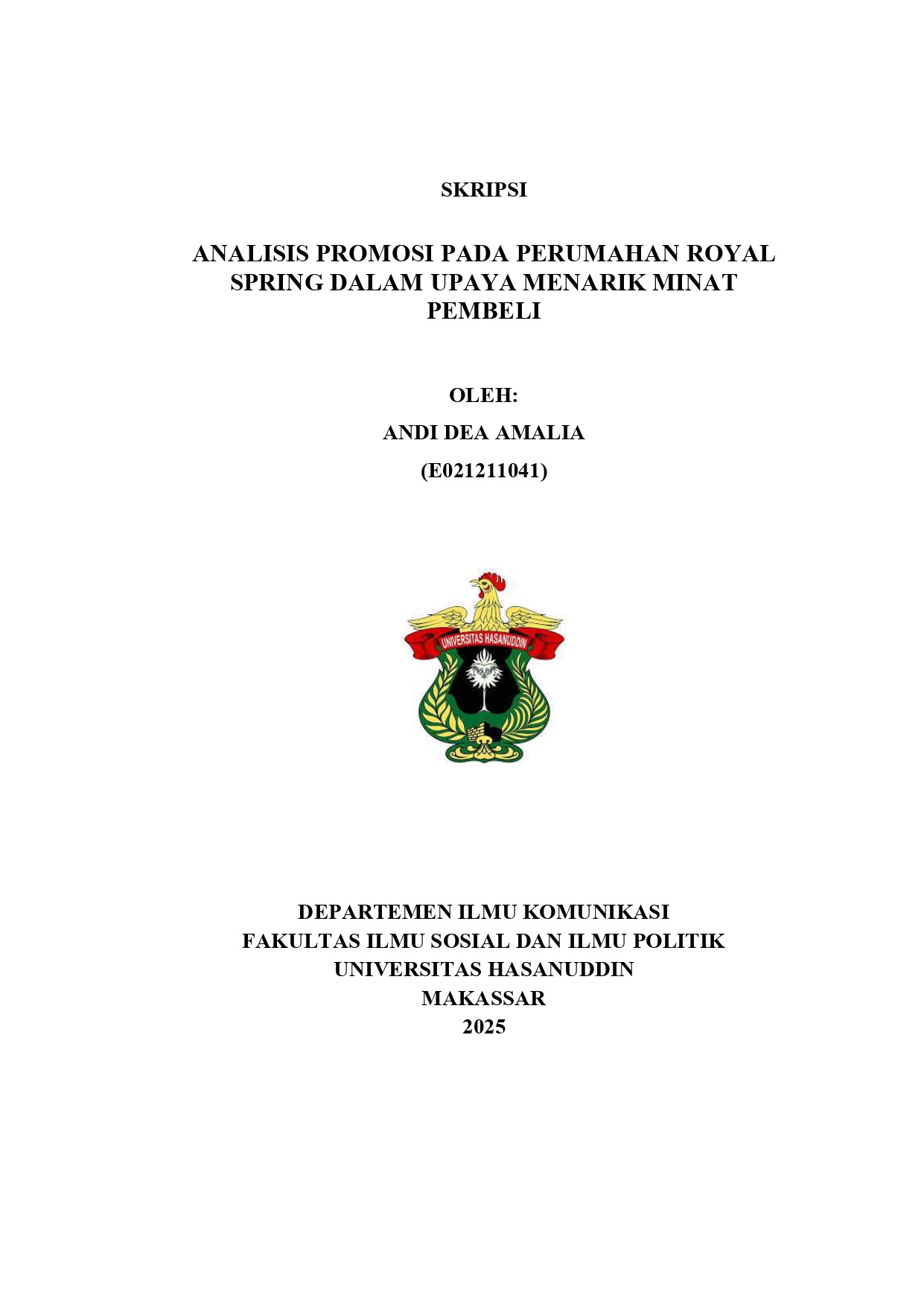 SKRIPSI

ANALISIS PROMOSI PADA PERUMAHAN ROYAL SPRING DALAM UPAYA MENARIK MINAT PEMBELI

OLEH:

ANDI DEA AMALIA

(E021211041)

UNIVERSITAS HASANUDDIN

DEPARTEMEN ILMU KOMUNIKASI
FAKULTAS ILMU SOSIAL DAN ILMU POLITIK
UNIVERSITAS HASANUDDIN
MAKASSAR
2025